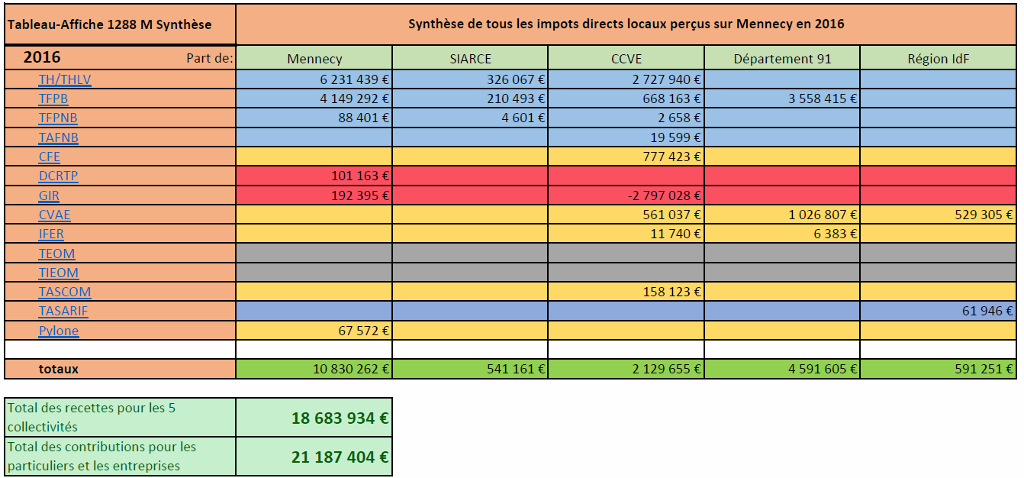 | Tableau-Affiche 1288 M Synthèse | Synthèse de tous les impots directs locaux perçus sur Mennecy en 2016 | | | | |
|---|---|---|---|---|---|
| 2016 Part de: | Mennecy | SIARCE | CCVE | Département 91 | Région IdF |
| TH/THLV | 6 231 439 € | 326 067 € | 2 727 940 € | | |
| TFPB | 4 149 292 € | 210 493 € | 668 163 € | 3 558 415 € | |
| TFPNB | 88 401 € | 4 601 € | 2 658 € | | |
| TAFNB | | | 19 599 € | | |
| CFE | | | 777 423 € | | |
| DCRTP | 101 163 € | | | | |
| GIR | 192 395 € | | -2 797 028 € | | |
| CVAE | | | 561 037 € | 1 026 807 € | 529 305 € |
| IFER | | | 11 740 € | 6 383 € | |
| TEOM | | | | | |
| TIEOM | | | | | |
| TASCOM | | | 158 123 € | | |
| TASARIF | | | | | 61 946 € |
| Pylone | 67 572 € | | | | |
| | | | | | |
| totaux | 10 830 262 € | 541 161 € | 2 129 655 € | 4 591 605 € | 591 251 € |

| Total des recettes pour les 5 collectivités | 18 683 934 € |
|---|---|
| Total des contributions pour les particuliers et les entreprises | 21 187 404 € |